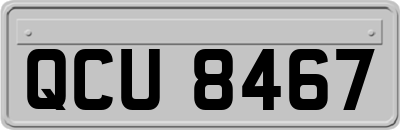 QCU 8467